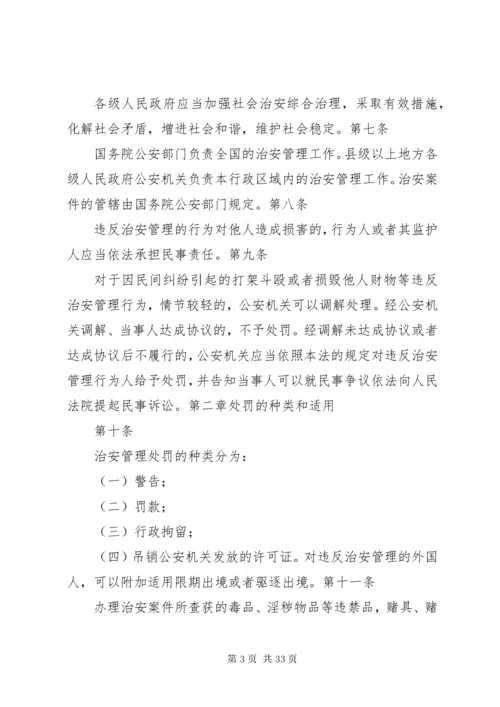 各级人民政府应当加强社会治安综合治理，采取有效措施，化解社会矛盾，增进社会和谐，维护社会稳定。第七条

国务院公安部门负责全国的治安管理工作。县级以上地方各级人民政府公安机关负责本行政区域内的治安管理工作。治安案件的管辖由国务院公安部门规定。第八条

违反治安管理的行为对他人造成损害的，行为人或者其监护人应当依法承担民事责任。第九条

对于因民间纠纷引起的打架斗殴或者损毁他人财物等违反治安管理行为，情节较轻的，公安机关可以调解处理。经公安机关调解、当事人达成协议的，不予处罚。经调解未达成协议或者达成协议后不履行的，公安机关应当依照本法的规定对违反治安管理行为人给予处罚，并告知当事人可以就民事争议依法向人民法院提起民事诉讼。第二章处罚的种类和适用

第十条

治安管理处罚的种类分为：

（一）警告；

（二）罚款；

（三）行政拘留；

（四）吊销公安机关发放的许可证。对违反治安管理的外国人，可以附加适用限期出境或者驱逐出境。第十一条

办理治安案件所查获的毒品、淫秽物品等违禁品，赌具、赌

第 3 页 共 33 页